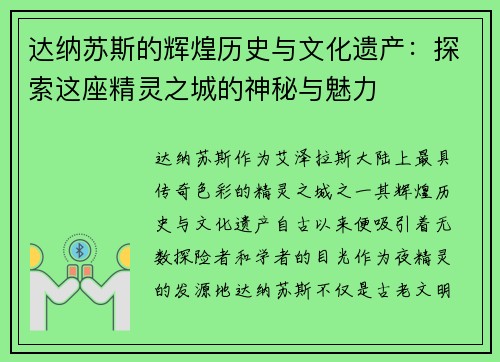 达纳苏斯的辉煌历史与文化遗产：探索这座精灵之城的神秘与魅力

达纳苏斯作为艾泽拉斯大陆上最具传奇色彩的精灵之城之一其辉煌历史与文化遗产自古以来便吸引着无数探险者和学者的目光作为夜精灵的发源地达纳苏斯不仅是古老文明